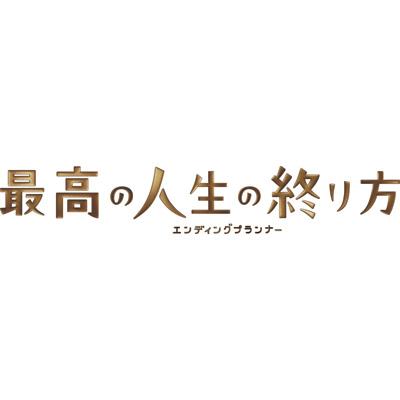 最高の人生の終り方
エンディングプランナー